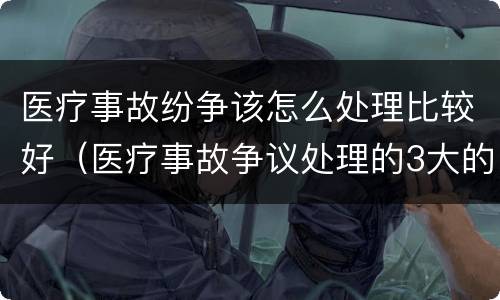 医疗事故纷争该怎么处理比较好（医疗事故争议处理的3大的